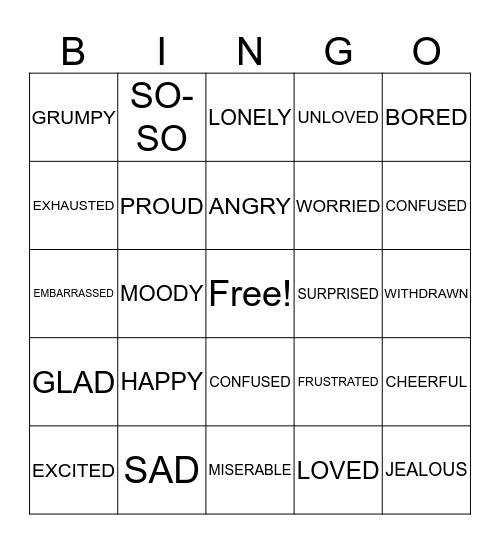 | B | I | N | G | O |
|---|---|---|---|---|
| GRUMPY | SO-SO | LONELY | UNLOVED | BORED |
| EXHAUSTED | PROUD | ANGRY | WORRIED | CONFUSED |
| EMBARRASSED | MOODY | Free! | SURPRISED | WITHDRAWN |
| GLAD | HAPPY | CONFUSED | FRUSTRATED | CHEERFUL |
| EXCITED | SAD | MISERABLE | LOVED | JEALOUS |